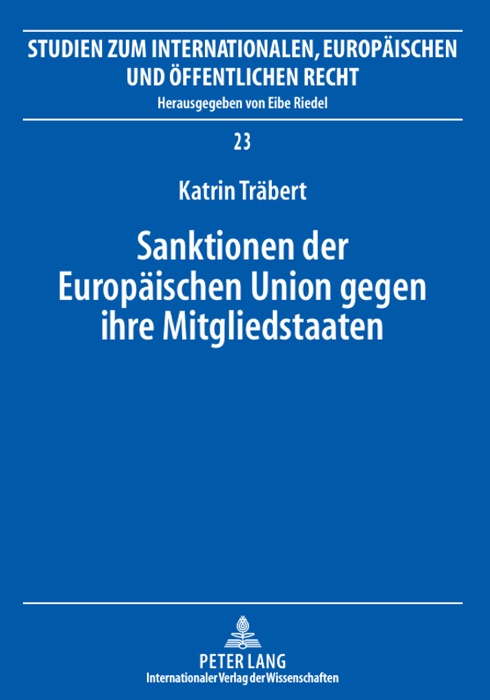 STUDIEN ZUM INTERNATIONALEN, EUROPÄISCHEN UND ÖFFENTLICHEN RECHT

Herausgegeben von Eibe Riedel

23

Katrin Träbert

Sanktionen der Europäischen Union gegen ihre Mitgliedstaaten

PETER LANG

Internationaler Verlag der Wissenschaften